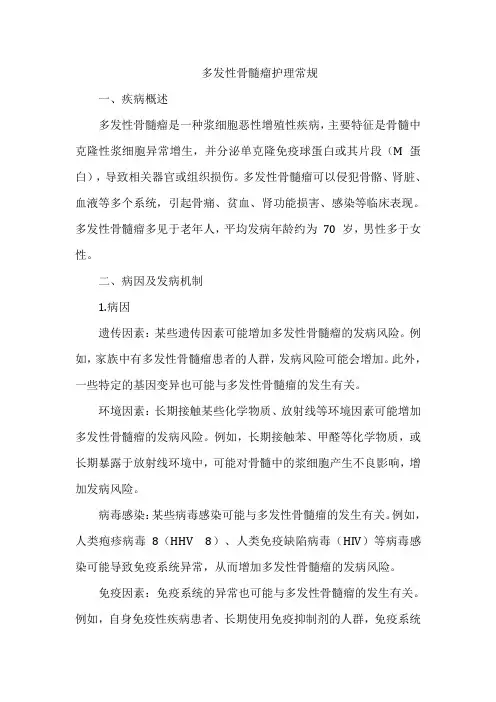 多发性骨髓瘤护理常规

一、疾病概述

多发性骨髓瘤是一种浆细胞恶性增殖性疾病，主要特征是骨髓中克隆性浆细胞异常增生，并分泌单克隆免疫球蛋白或其片段（M 蛋白），导致相关器官或组织损伤。多发性骨髓瘤可以侵犯骨骼、肾脏、血液等多个系统，引起骨痛、贫血、肾功能损害、感染等临床表现。多发性骨髓瘤多见于老年人，平均发病年龄约为 70 岁，男性多于女性。

二、病因及发病机制

1.病因

遗传因素：某些遗传因素可能增加多发性骨髓瘤的发病风险。例如，家族中有多发性骨髓瘤患者的人群，发病风险可能会增加。此外，一些特定的基因变异也可能与多发性骨髓瘤的发生有关。

环境因素：长期接触某些化学物质、放射线等环境因素可能增加多发性骨髓瘤的发病风险。例如，长期接触苯、甲醛等化学物质，或长期暴露于放射线环境中，可能对骨髓中的浆细胞产生不良影响，增加发病风险。

病毒感染：某些病毒感染可能与多发性骨髓瘤的发生有关。例如，人类疱疹病毒 8（HHV 8）、人类免疫缺陷病毒（HIV）等病毒感染可能导致免疫系统异常，从而增加多发性骨髓瘤的发病风险。

免疫因素：免疫系统的异常也可能与多发性骨髓瘤的发生有关。例如，自身免疫性疾病患者、长期使用免疫抑制剂的人群，免疫系统